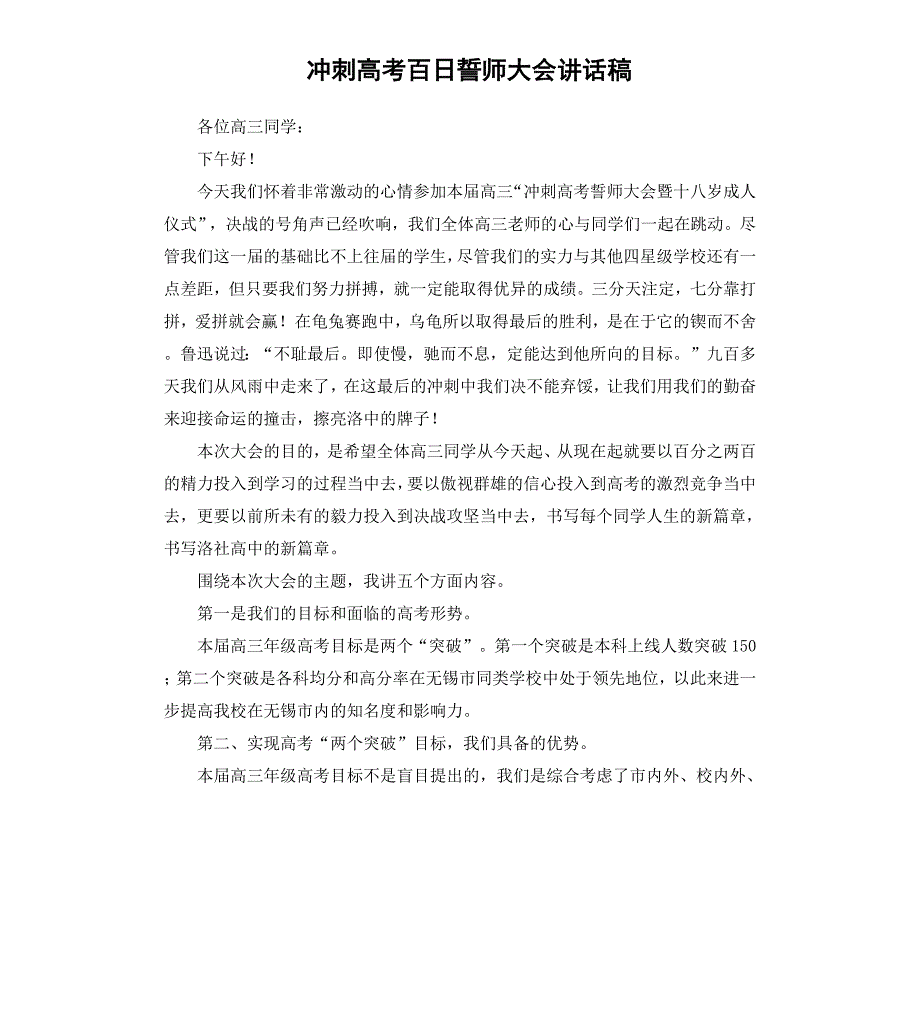 冲刺高考百日誓师大会讲话稿

各位高三同学：

下午好！

今天我们怀着非常激动的心情参加本届高三“冲刺高考誓师大会暨十八岁成人仪式”，决战的号角声已经吹响，我们全体高三老师的心与同学们一起在跳动。尽管我们这一届的基础比不上往届的学生，尽管我们的实力与其他四星级学校还有一点差距，但只要我们努力拼搏，就一定能取得优异的成绩。三分天注定，七分靠打拼，爱拼就会赢！在龟兔赛跑中，乌龟所以取得最后的胜利，是在于它的锲而不舍。鲁迅说过：“不耻最后。即使慢，驰而不息，定能达到他所向的目标。”九百多天我们从风雨中走来了，在这最后的冲刺中我们决不能弃馁，让我们用我们的勤奋来迎接命运的撞击，擦亮洛中的牌子！

本次大会的目的，是希望全体高三同学从今天起、从现在起就要以百分之两百的精力投入到学习的过程当中去，要以傲视群雄的信心投入到高考的激烈竞争当中去，更要以前所未有的毅力投入到决战攻坚当中去，书写每个同学人生的新篇章，书写洛社高中的新篇章。

围绕本次大会的主题，我讲五个方面内容。

第一是我们的目标和面临的高考形势。

本届高三年级高考目标是两个“突破”。第一个突破是本科上线人数突破150；第二个突破是各科均分和高分率在无锡市同类学校中处于领先地位，以此来进一步提高我校在无锡市内的知名度和影响力。

第二、实现高考“两个突破”目标，我们具备的优势。

本届高三年级高考目标不是盲目提出的，我们是综合考虑了市内外、校内外、